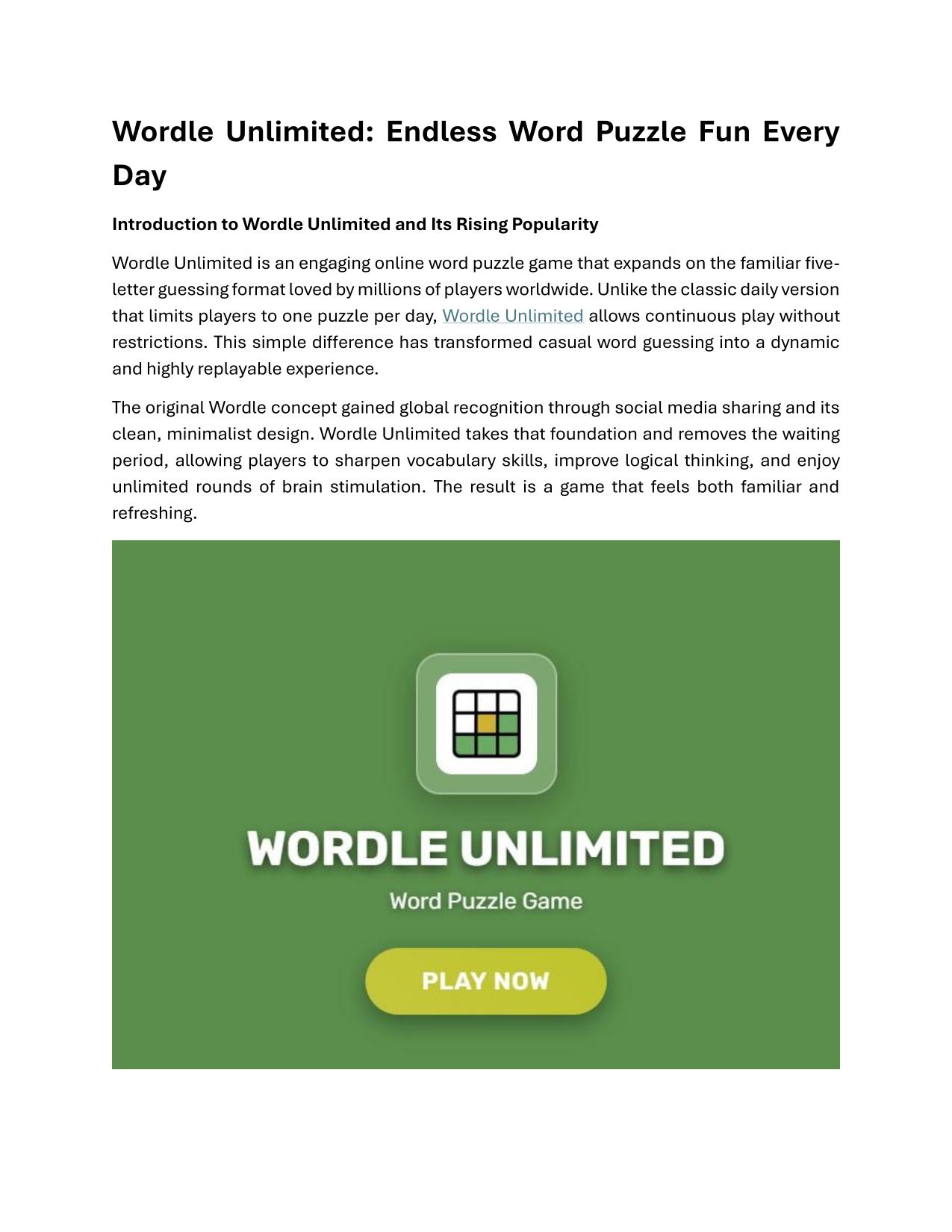 Wordle Unlimited: Endless Word Puzzle Fun Every Day

Introduction to Wordle Unlimited and Its Rising Popularity

Wordle Unlimited is an engaging online word puzzle game that expands on the familiar five-letter guessing format loved by millions of players worldwide. Unlike the classic daily version that limits players to one puzzle per day, Wordle Unlimited allows continuous play without restrictions. This simple difference has transformed casual word guessing into a dynamic and highly replayable experience.

The original Wordle concept gained global recognition through social media sharing and its clean, minimalist design. Wordle Unlimited takes that foundation and removes the waiting period, allowing players to sharpen vocabulary skills, improve logical thinking, and enjoy unlimited rounds of brain stimulation. The result is a game that feels both familiar and refreshing.

WORDLE UNLIMITED

Word Puzzle Game

PLAY NOW